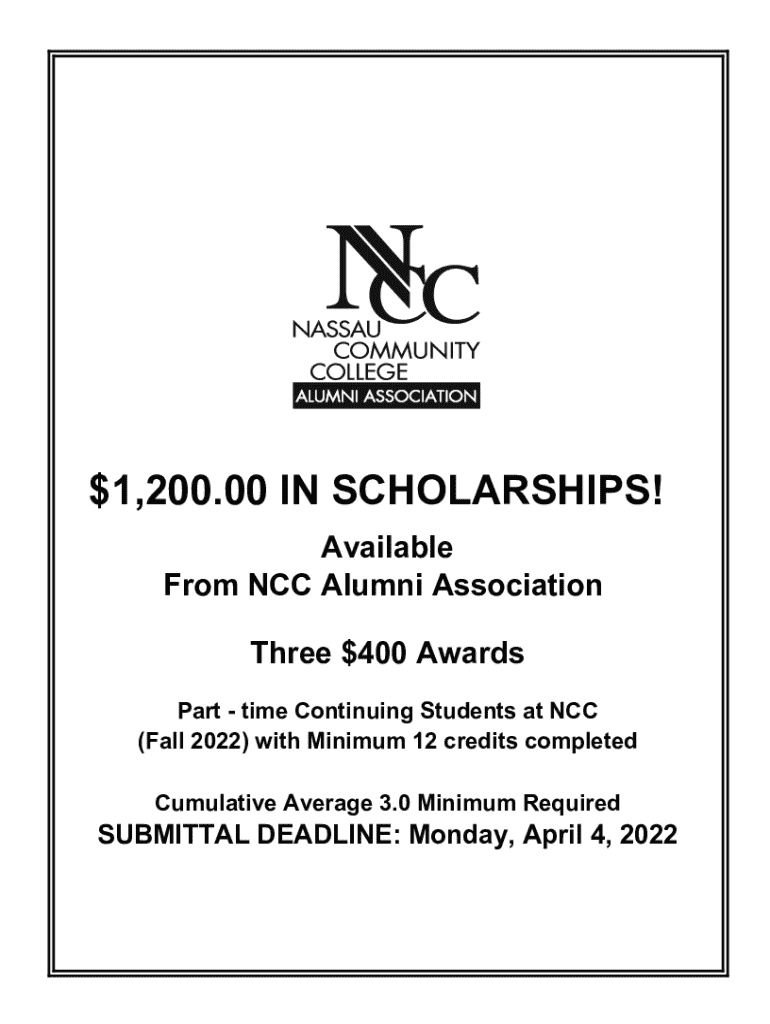 NCC
NASSAU
COMMUNITY
COLLEGE
ALUMNI ASSOCIATION

\$1,200.00 IN SCHOLARSHIPS!

Available
From NCC Alumni Association

Three \$400 Awards

Part - time Continuing Students at NCC
(Fall 2022) with Minimum 12 credits completed

Cumulative Average 3.0 Minimum Required
SUBMITTAL DEADLINE: Monday, April 4, 2022